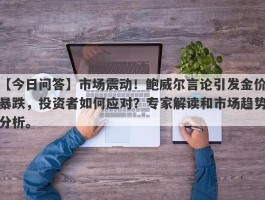 【今日问答】市场震动！鲍威尔言论引发金价暴跌，投资者如何应对？专家解读和市场趋势分析。